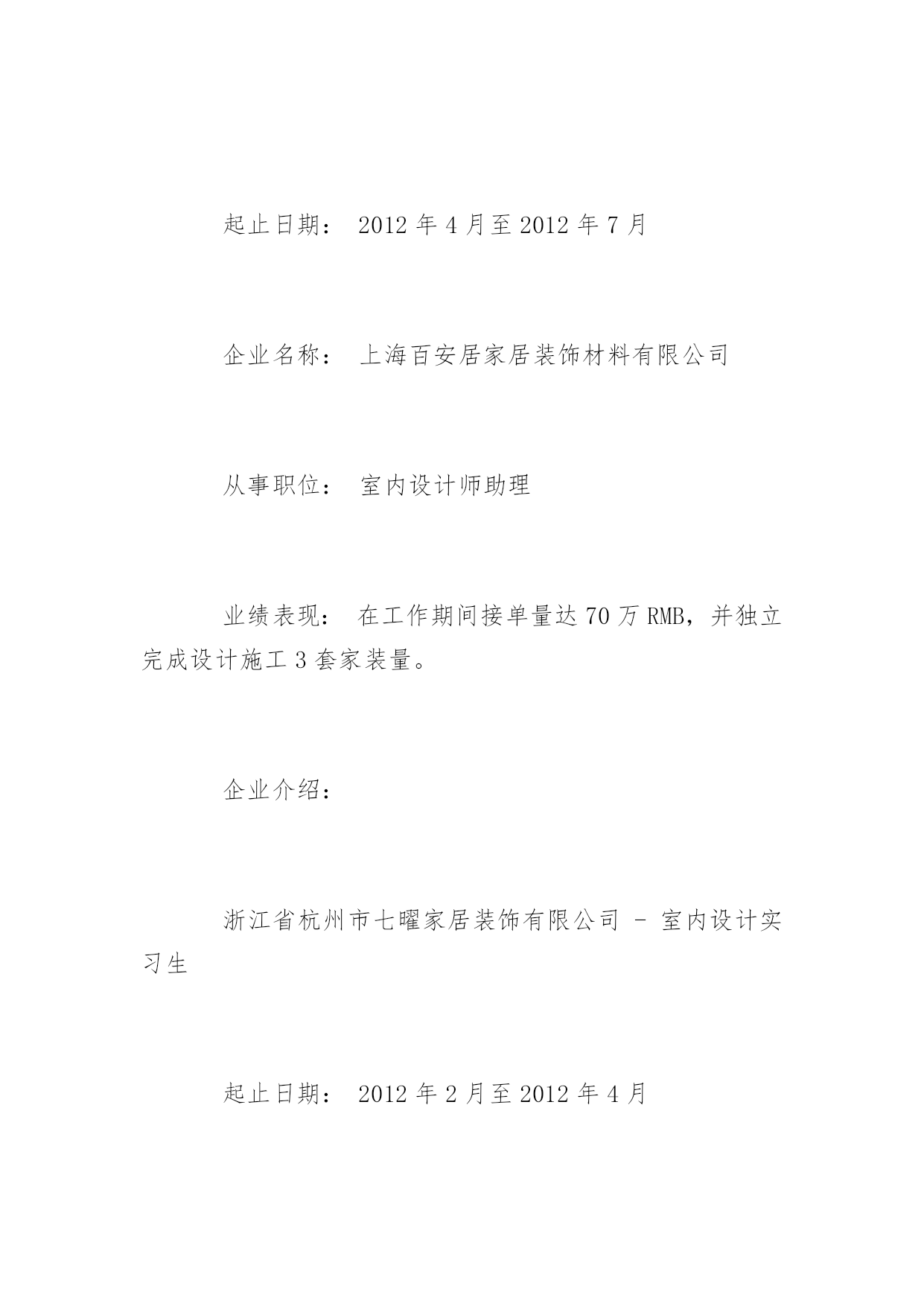 起止日期： 2012 年 4 月至 2012 年 7 月

企业名称： 上海百安居家居装饰材料有限公司

从事职位： 室内设计师助理

业绩表现： 在工作期间接单量达 70 万 RMB，并独立完成设计施工 3 套家装量。

企业介绍：

浙江省杭州市七曜家居装饰有限公司 - 室内设计实习生

起止日期： 2012 年 2 月至 2012 年 4 月